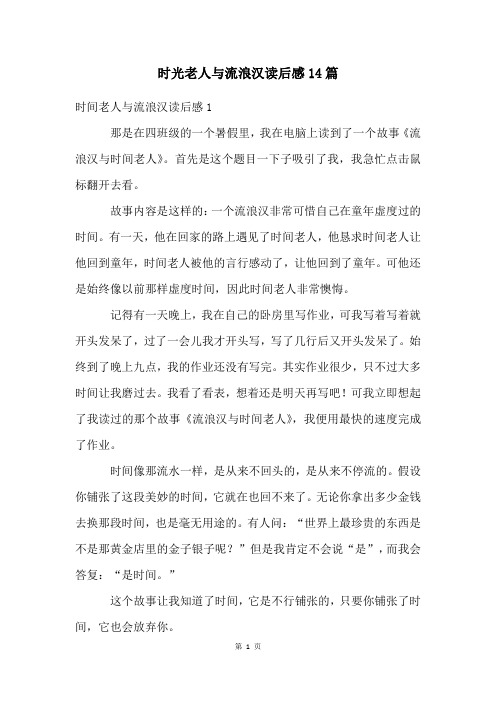 时光老人与流浪汉读后感14篇

时间老人与流浪汉读后感1

那是在四班级的一个暑假里，我在电脑上读到了一个故事《流浪汉与时间老人》。首先是这个题目一下子吸引了我，我急忙点击鼠标翻开去看。

故事内容是这样的：一个流浪汉非常可惜自己在童年虚度过的时间。有一天，他在回家的路上遇见了时间老人，他恳求时间老人让他回到童年，时间老人被他的言行感动了，让他回到了童年。可他还是始终像以前那样虚度时间，因此时间老人非常懊悔。

记得有一天晚上，我在自己的卧房里写作业，可我写着写着就开头发呆了，过了一会儿我才开头写，写了几行后又开头发呆了。始终到了晚上九点，我的作业还没有写完。其实作业很少，只不过大多时间让我磨过去。我看了看表，想着还是明天再写吧！可我立即想起了我读过的那个故事《流浪汉与时间老人》，我便用最快的速度完成了作业。

时间像那流水一样，是从来不回头的，是从来不停流的。假设你铺张了这段美妙的时间，它就在也回不来了。无论你拿出多少金钱去换那段时间，也是毫无用途的。有人问：“世界上最珍贵的东西是不是那黄金店里的金子银子呢？”但是我肯定不会说“是”，而我会答复：“是时间。”

这个故事让我知道了时间，它是不行铺张的，只要你铺张了时间，它也会放弃你。

第 1 页